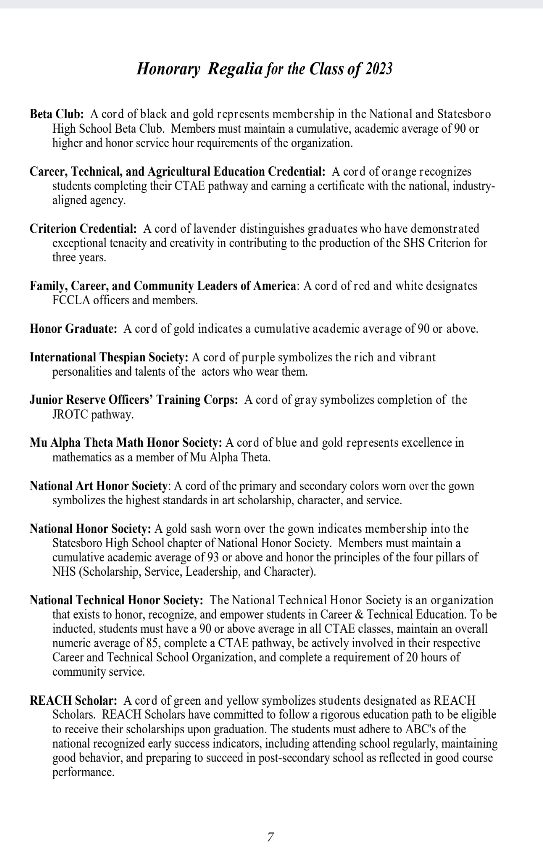 Honorary Regalia for the Class of 2023

Beta Club: A cord of black and gold represents membership in the National and Statesboro High School Beta Club. Members must maintain a cumulative, academic average of 90 or higher and honor service hour requirements of the organization.

Career, Technical, and Agricultural Education Credential: A cord of orange recognizes students completing their CTAE pathway and earning a certificate with the national, industry-aligned agency.

Criterion Credential: A cord of lavender distinguishes graduates who have demonstrated exceptional tenacity and creativity in contributing to the production of the SHS Criterion for three years.

Family, Career, and Community Leaders of America: A cord of red and white designates FCCLA officers and members.

Honor Graduate: A cord of gold indicates a cumulative academic average of 90 or above.

International Thespian Society: A cord of purple symbolizes the rich and vibrant personalities and talents of the actors who wear them.

Junior Reserve Officers' Training Corps: A cord of gray symbolizes completion of the JROTC pathway.

Mu Alpha Theta Math Honor Society: A cord of blue and gold represents excellence in mathematics as a member of Mu Alpha Theta.

National Art Honor Society: A cord of the primary and secondary colors worn over the gown symbolizes the highest standards in art scholarship, character, and service.

National Honor Society: A gold sash worn over the gown indicates membership into the Statesboro High School chapter of National Honor Society. Members must maintain a cumulative academic average of 93 or above and honor the principles of the four pillars of NHS (Scholarship, Service, Leadership, and Character).

National Technical Honor Society: The National Technical Honor Society is an organization that exists to honor, recognize, and empower students in Career & Technical Education. To be inducted, students must have a 90 or above average in all CTAE classes, maintain an overall numeric average of 85, complete a CTAE pathway, be actively involved in their respective Career and Technical School Organization, and complete a requirement of 20 hours of community service.

REACH Scholar: A cord of green and yellow symbolizes students designated as REACH Scholars. REACH Scholars have committed to follow a rigorous education path to be eligible to receive their scholarships upon graduation. The students must adhere to ABC's of the national recognized early success indicators, including attending school regularly, maintaining good behavior, and preparing to succeed in post-secondary school as reflected in good course performance.

7